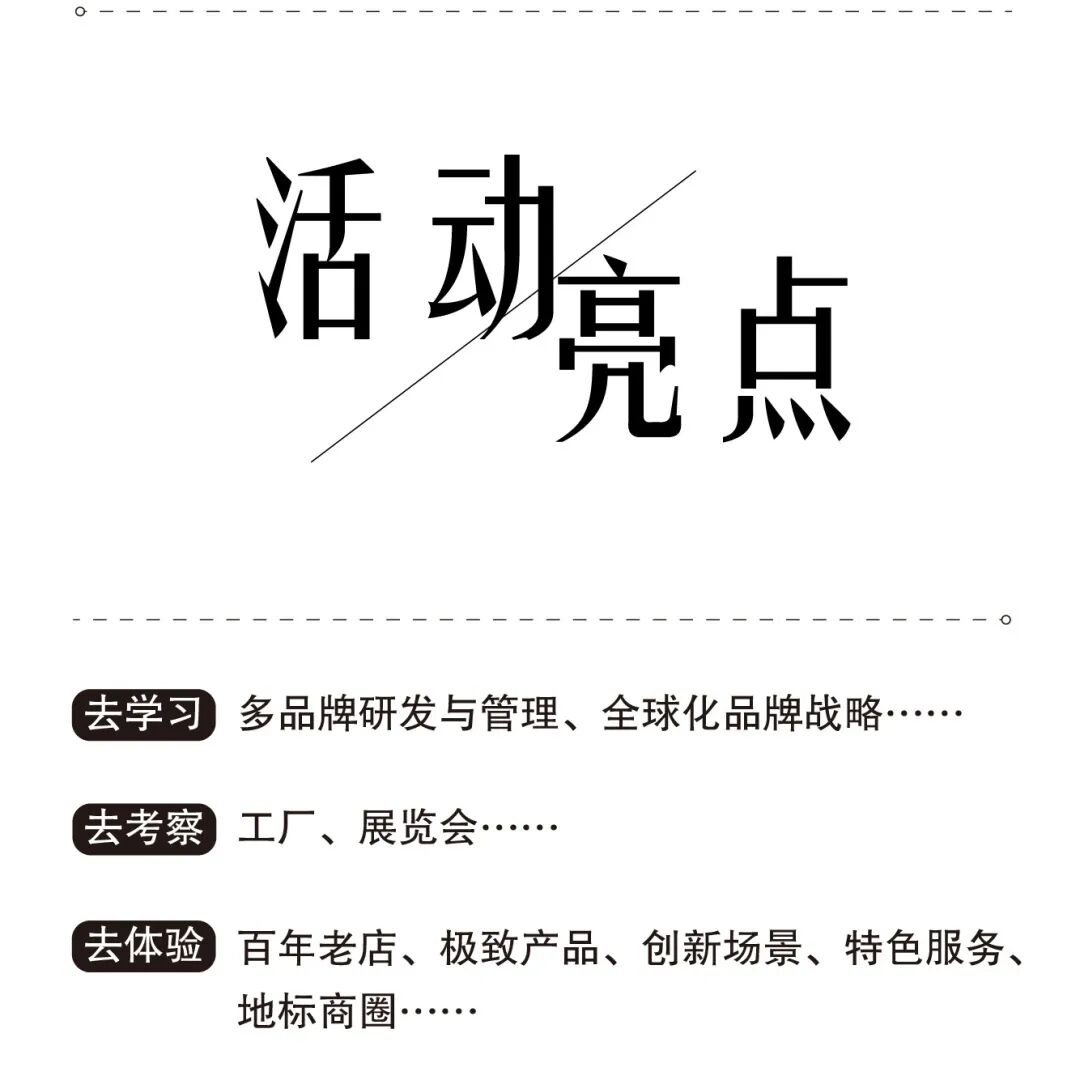 活动亮点

去学习 多品牌研发与管理、全球化品牌战略……

去考察 工厂、展览会……

去体验 百年老店、极致产品、创新场景、特色服务、地标商圈……